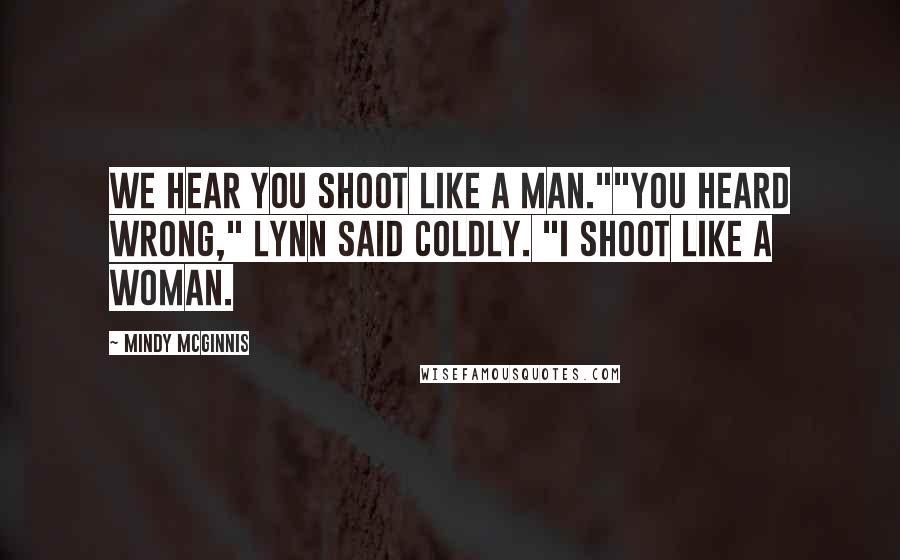 WE HEAR YOU SHOOT LIKE A MAN.""YOU HEARD WRONG," LYNN SAID COLDLY. "I SHOOT LIKE A WOMAN.

~ MINDY MCGINNIS

WISEFAMOUSQUOTES.COM